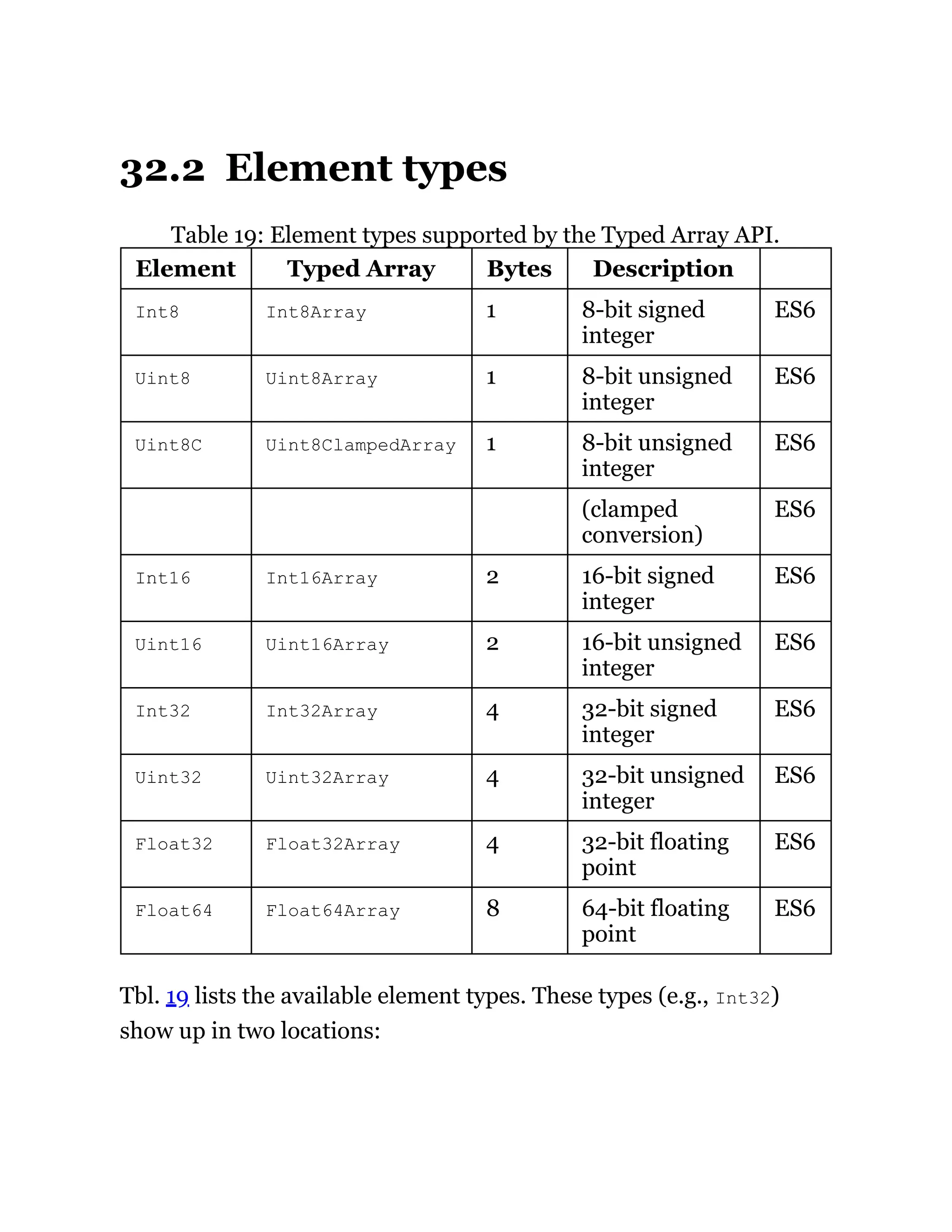 32.2 Element types

Table 19: Element types supported by the Typed Array API.

| Element | Typed Array | Bytes | Description | |
|---|---|---|---|---|
| Int8 | Int8Array | 1 | 8-bit signed integer | ES6 |
| Uint8 | Uint8Array | 1 | 8-bit unsigned integer | ES6 |
| Uint8C | Uint8ClampedArray | 1 | 8-bit unsigned integer | ES6 |
| | | | (clamped conversion) | ES6 |
| Int16 | Int16Array | 2 | 16-bit signed integer | ES6 |
| Uint16 | Uint16Array | 2 | 16-bit unsigned integer | ES6 |
| Int32 | Int32Array | 4 | 32-bit signed integer | ES6 |
| Uint32 | Uint32Array | 4 | 32-bit unsigned integer | ES6 |
| Float32 | Float32Array | 4 | 32-bit floating point | ES6 |
| Float64 | Float64Array | 8 | 64-bit floating point | ES6 |

Tbl. 19 lists the available element types. These types (e.g., Int32) show up in two locations: